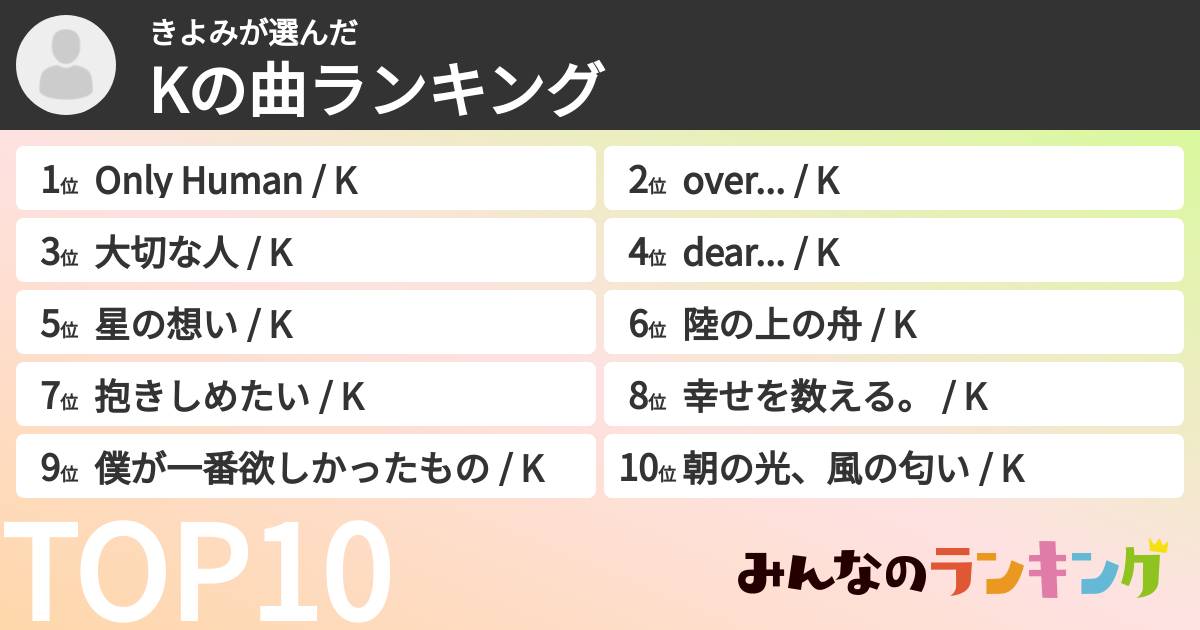 きよみが選んだ
Kの曲ランキング

1位 Only Human / K
2位 over... / K
3位 大切な人 / K
4位 dear... / K
5位 星の想い / K
6位 陸の上の舟 / K
7位 抱きしめたい / K
8位 幸せを数える。 / K
9位 僕が一番欲しかったもの / K
10位 朝の光、風の匂い / K

TOP10

みんなのランキング